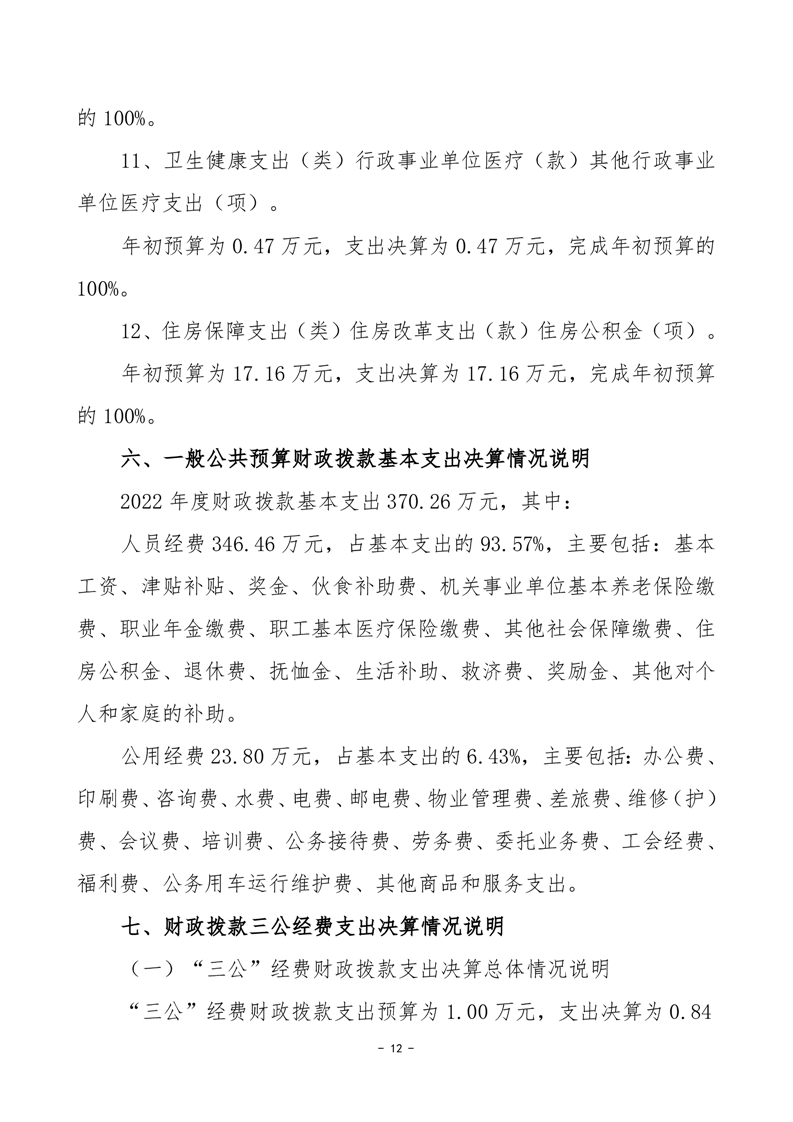 的 100%。

11、卫生健康支出（类）行政事业单位医疗（款）其他行政事业单位医疗支出（项）。

年初预算为 0.47 万元，支出决算为 0.47 万元，完成年初预算的 100%。

12、住房保障支出（类）住房改革支出（款）住房公积金（项）。

年初预算为 17.16 万元，支出决算为 17.16 万元，完成年初预算的 100%。

六、一般公共预算财政拨款基本支出决算情况说明

2022 年度财政拨款基本支出 370.26 万元，其中：

人员经费 346.46 万元，占基本支出的 93.57%，主要包括：基本工资、津贴补贴、奖金、伙食补助费、机关事业单位基本养老保险缴费、职业年金缴费、职工基本医疗保险缴费、其他社会保障缴费、住房公积金、退休费、抚恤金、生活补助、救济费、奖励金、其他对个人和家庭的补助。

公用经费 23.80 万元，占基本支出的 6.43%，主要包括：办公费、印刷费、咨询费、水费、电费、邮电费、物业管理费、差旅费、维修（护）费、会议费、培训费、公务接待费、劳务费、委托业务费、工会经费、福利费、公务用车运行维护费、其他商品和服务支出。

七、财政拨款三公经费支出决算情况说明

（一）“三公”经费财政拨款支出决算总体情况说明

“三公”经费财政拨款支出预算为 1.00 万元，支出决算为 0.84

- 12 -